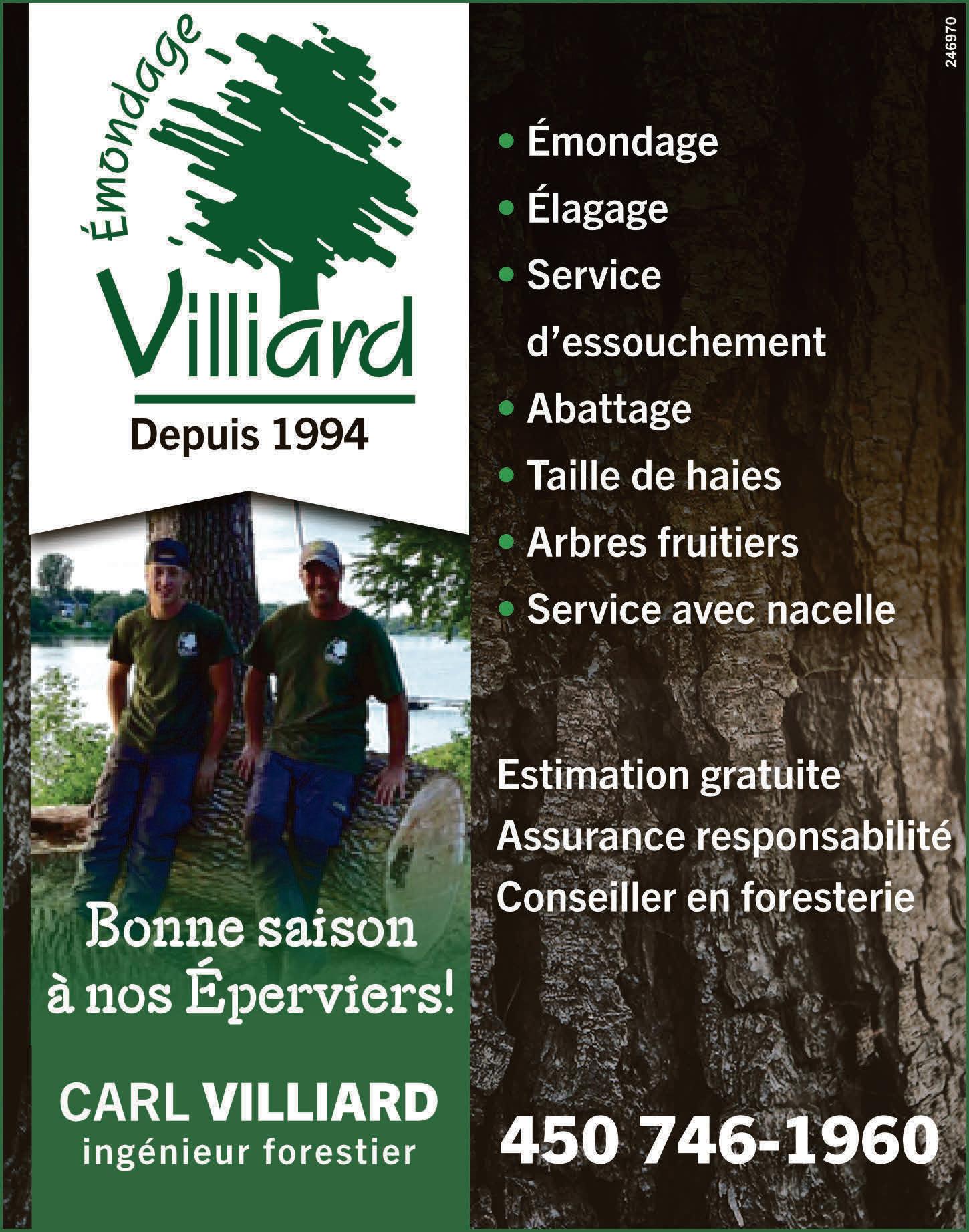 Émondage
Villiard
Depuis 1994

Bonne saison à nos Éperviers!

CARL VILLIARD
ingénieur forestier

246970

• Émondage
• Élagage
• Service d'essouchement
• Abattage
• Taille de haies
• Arbres fruitiers
• Service avec nacelle

Estimation gratuite
Assurance responsabilité
Conseiller en foresterie

450 746-1960